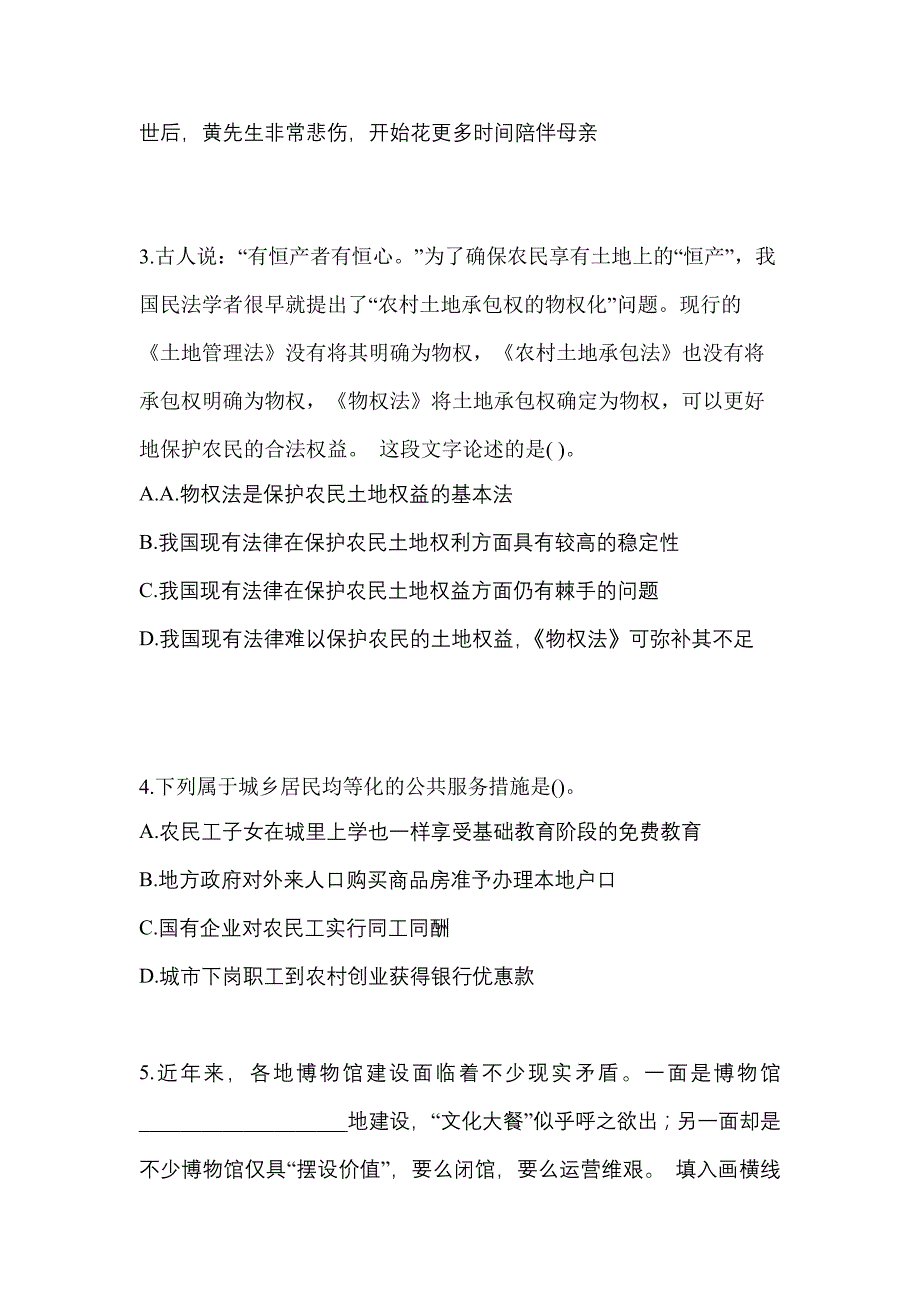 世后，黄先生非常悲伤，开始花更多时间陪伴母亲

3.古人说：“有恒产者有恒心。”为了确保农民享有土地上的“恒产”，我国民法学者很早就提出了“农村土地承包权的物权化”问题。现行的《土地管理法》没有将其明确为物权，《农村土地承包法》也没有将承包权明确为物权，《物权法》将土地承包权确定为物权，可以更好地保护农民的合法权益。 这段文字论述的是( )。
A.A.物权法是保护农民土地权益的基本法
B.我国现有法律在保护农民土地权利方面具有较高的稳定性
C.我国现有法律在保护农民土地权益方面仍有棘手的问题
D.我国现有法律难以保护农民的土地权益，《物权法》可弥补其不足

4.下列属于城乡居民均等化的公共服务措施是()。
A.农民工子女在城里上学也一样享受基础教育阶段的免费教育
B.地方政府对外来人口购买商品房准予办理本地户口
C.国有企业对农民工实行同工同酬
D.城市下岗职工到农村创业获得银行优惠款

5.近年来，各地博物馆建设面临着不少现实矛盾。一面是博物馆____________________地建设，“文化大餐”似乎呼之欲出；另一面却是不少博物馆仅具“摆设价值”，要么闭馆，要么运营维艰。 填入画横线